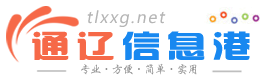 tlxxg.net
通辽信息港
专业·方便·简单·实用